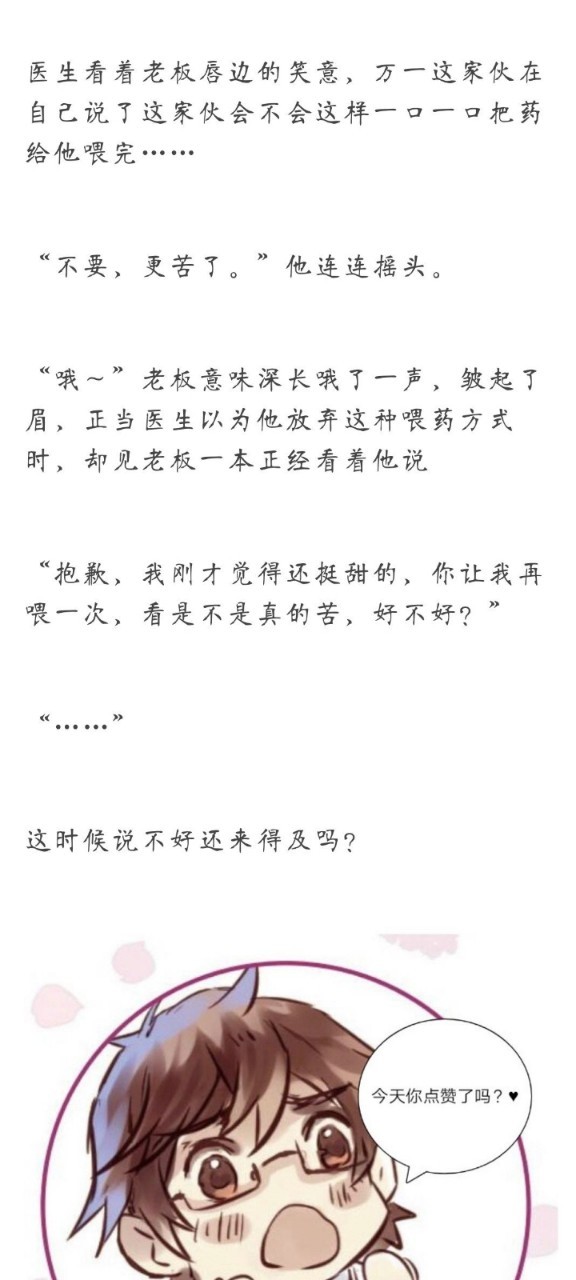 医生看着老板唇边的笑意，万一这家伙在自己说了这家伙会不会这样一口一口把药给他喂完……

“不要，更苦了。”他连连摇头。

“哦～”老板意味深长哦了一声，皱起了眉，正当医生以为他放弃这种喂药方式时，却见老板一本正经看着他说

“抱歉，我刚才觉得还挺甜的，你让我再喂一次，看是不是真的苦，好不好？”

“……”

这时候说不好还来得及吗？

今天你点赞了吗？♥